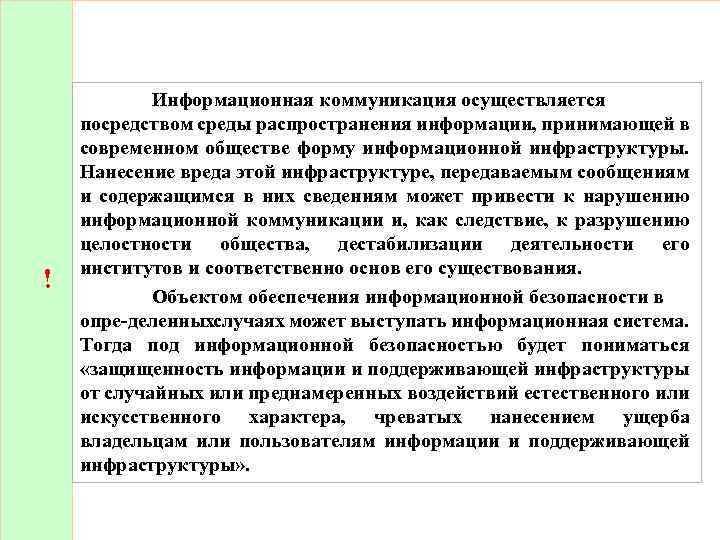 !

Информационная коммуникация осуществляется посредством среды распространения информации, принимающей в современном обществе форму информационной инфраструктуры. Нанесение вреда этой инфраструктуре, передаваемым сообщениям и содержащимся в них сведениям может привести к нарушению информационной коммуникации и, как следствие, к разрушению целостности общества, дестабилизации деятельности его институтов и соответственно основ его существования.

Объектом обеспечения информационной безопасности в опре-деленныхслучаях может выступать информационная система. Тогда под информационной безопасностью будет пониматься «защищенность информации и поддерживающей инфраструктуры от случайных или преднамеренных воздействий естественного или искусственного характера, чреватых нанесением ущерба владельцам или пользователям информации и поддерживающей инфраструктуры».